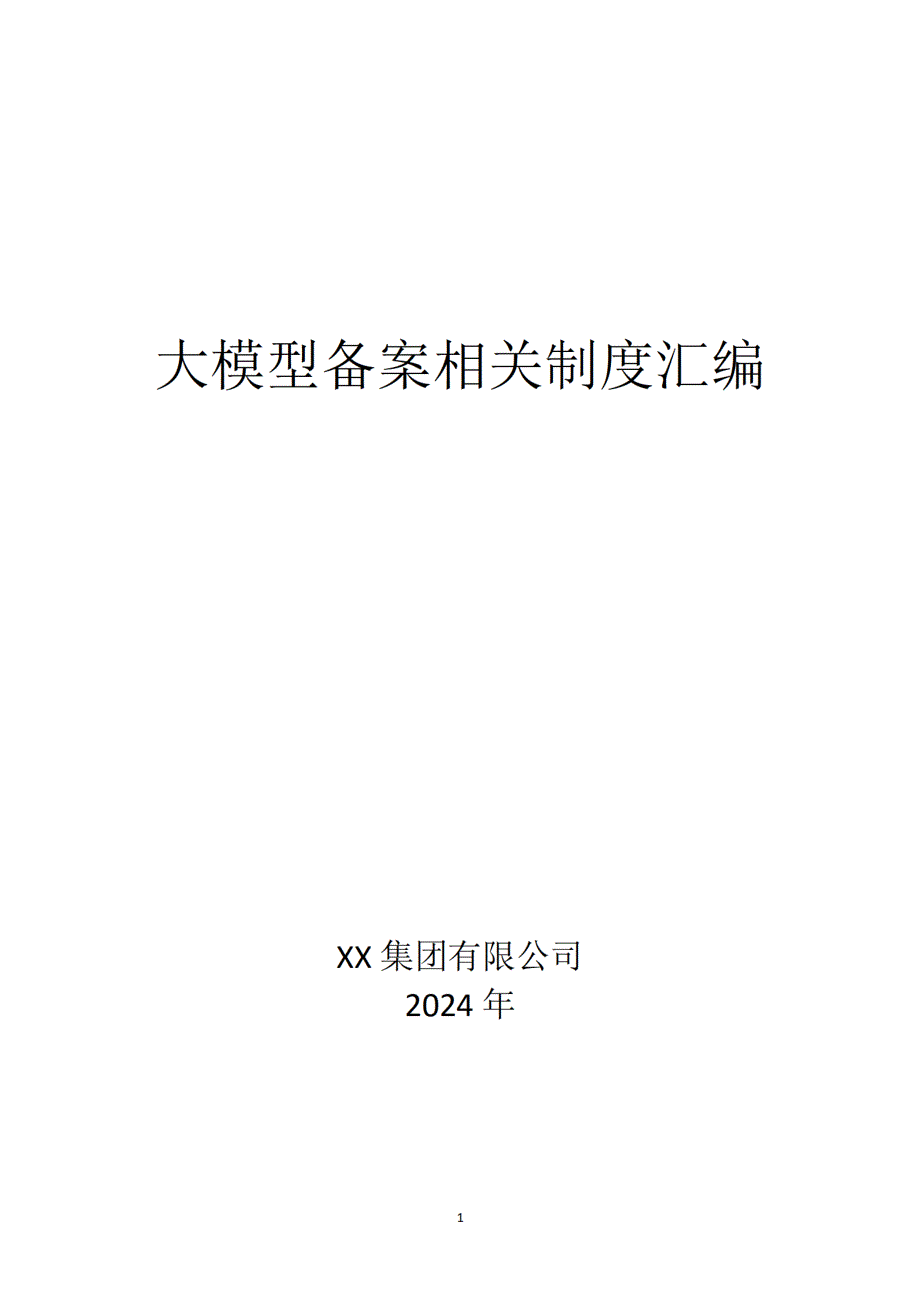 大模型备案相关制度汇编

XX 集团有限公司
2024 年

1